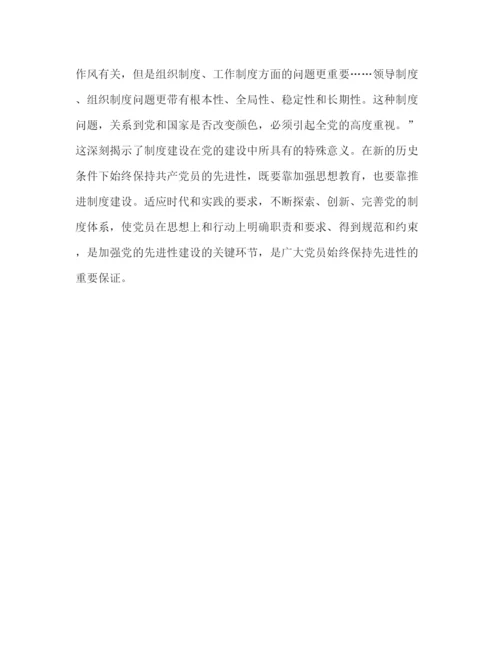 作风有关，但是组织制度、工作制度方面的问题更重要……领导制度、组织制度问题更带有根本性、全局性、稳定性和长期性。这种制度问题，关系到党和国家是否改变颜色，必须引起全党的高度重视。”这深刻揭示了制度建设在党的建设中所具有的特殊意义。在新的历史条件下始终保持共产党员的先进性，既要靠加强思想教育，也要靠推进制度建设。适应时代和实践的要求，不断探索、创新、完善党的制度体系，使党员在思想上和行动上明确职责和要求、得到规范和约束，是加强党的先进性建设的关键环节，是广大党员始终保持先进性的重要保证。